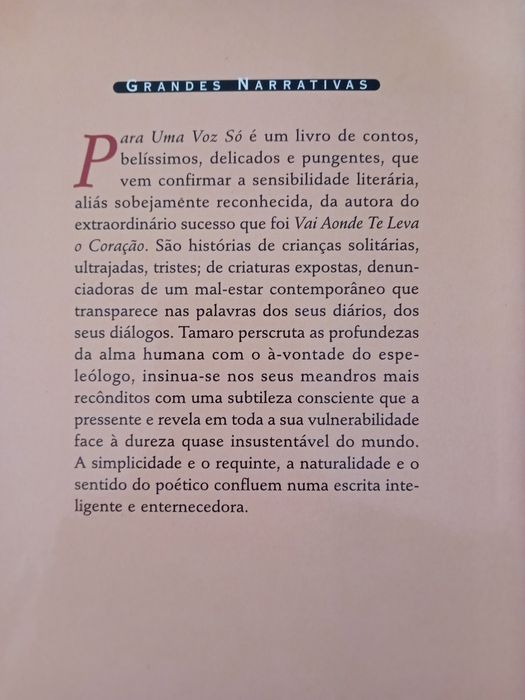 GRANDES NARRATIVAS

Para Uma Voz Só é um livro de contos, belíssimos, delicados e pungentes, que vem confirmar a sensibilidade literária, aliás sobejamente reconhecida, da autora do extraordinário sucesso que foi Vai Aonde Te Leva o Coração. São histórias de crianças solitárias, ultrajadas, tristes; de criaturas expostas, denunciadoras de um mal-estar contemporâneo que transparece nas palavras dos seus diários, dos seus diálogos. Tamaro perscruta as profundezas da alma humana com o à-vontade do espeleólogo, insinua-se nos seus meandros mais recônditos com uma subtileza consciente que a pressente e revela em toda a sua vulnerabilidade face à dureza quase insustentável do mundo. A simplicidade e o requinte, a naturalidade e o sentido do poético confluem numa escrita inteligente e enternecedora.